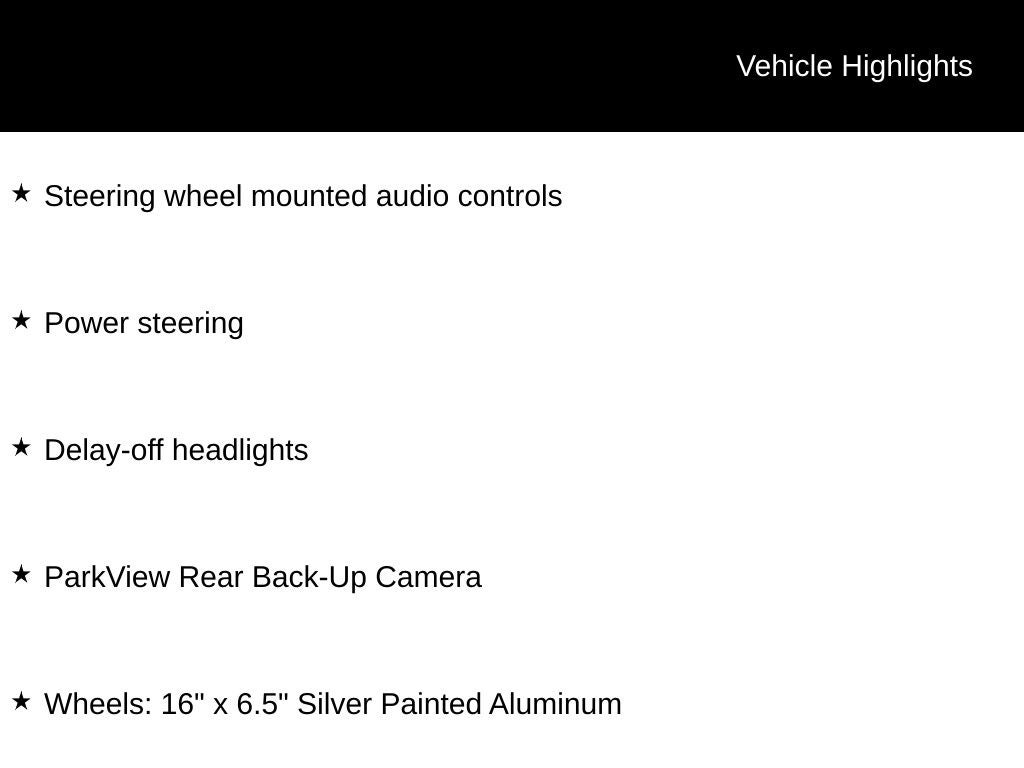 Vehicle Highlights

★ Steering wheel mounted audio controls

★ Power steering

★ Delay-off headlights

★ ParkView Rear Back-Up Camera

★ Wheels: 16" x 6.5" Silver Painted Aluminum